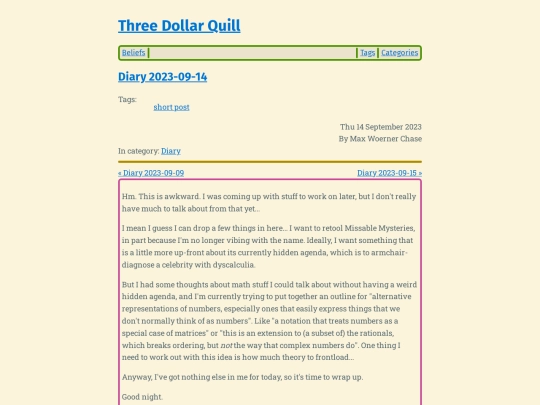 Three Dollar Quill

Beliefs | Tags | Categories

Diary 2023-09-14

Tags:
short post

Thu 14 September 2023
By Max Woerner Chase

In category: Diary

« Diary 2023-09-09
Diary 2023-09-15 »

Hm. This is awkward. I was coming up with stuff to work on later, but I don't really have much to talk about from that yet...

I mean I guess I can drop a few things in here... I want to retool Missable Mysteries, in part because I'm no longer vibing with the name. Ideally, I want something that is a little more up-front about its currently hidden agenda, which is to armchair-diagnose a celebrity with dyscalculia.

But I had some thoughts about math stuff I could talk about without having a weird hidden agenda, and I'm currently trying to put together an outline for "alternative representations of numbers, especially ones that easily express things that we don't normally think of as numbers". Like "a notation that treats numbers as a special case of matrices" or "this is an extension to (a subset of) the rationals, which breaks ordering, but not the way that complex numbers do". One thing I need to work out with this idea is how much theory to frontload...

Anyway, I've got nothing else in me for today, so it's time to wrap up.

Good night.